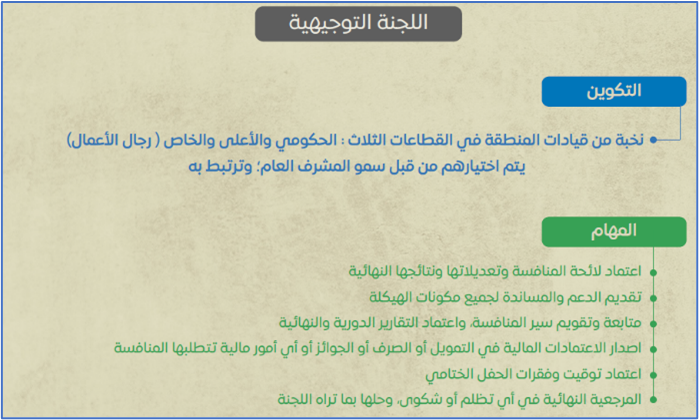 اللجنة التوجيهية

التكوين

• نخبة من قيادات المنطقة في القطاعات الثلاث : الحكومي والأعلى والخاص ( رجال الأعمال) يتم اختيارهم من قبل سمو المشرف العام؛ وترتبط به

المهام

• اعتماد لائحة المنافسة وتعديلاتها ونتائجها النهائية
• تقديم الدعم والمساندة لجميع مكونات الهيكلة
• متابعة وتقويم سير المنافسة، واعتماد التقارير الدورية والنهائية
• اصدار الاعتمادات المالية في التمويل أو الصرف أو الجوائز أو أي أمور مالية تتطلبها المنافسة
• اعتماد توقيت وفقرات الحفل الختامي
• المرجعية النهائية في أي تظلم أو شكوى، وحلها بما تراه اللجنة